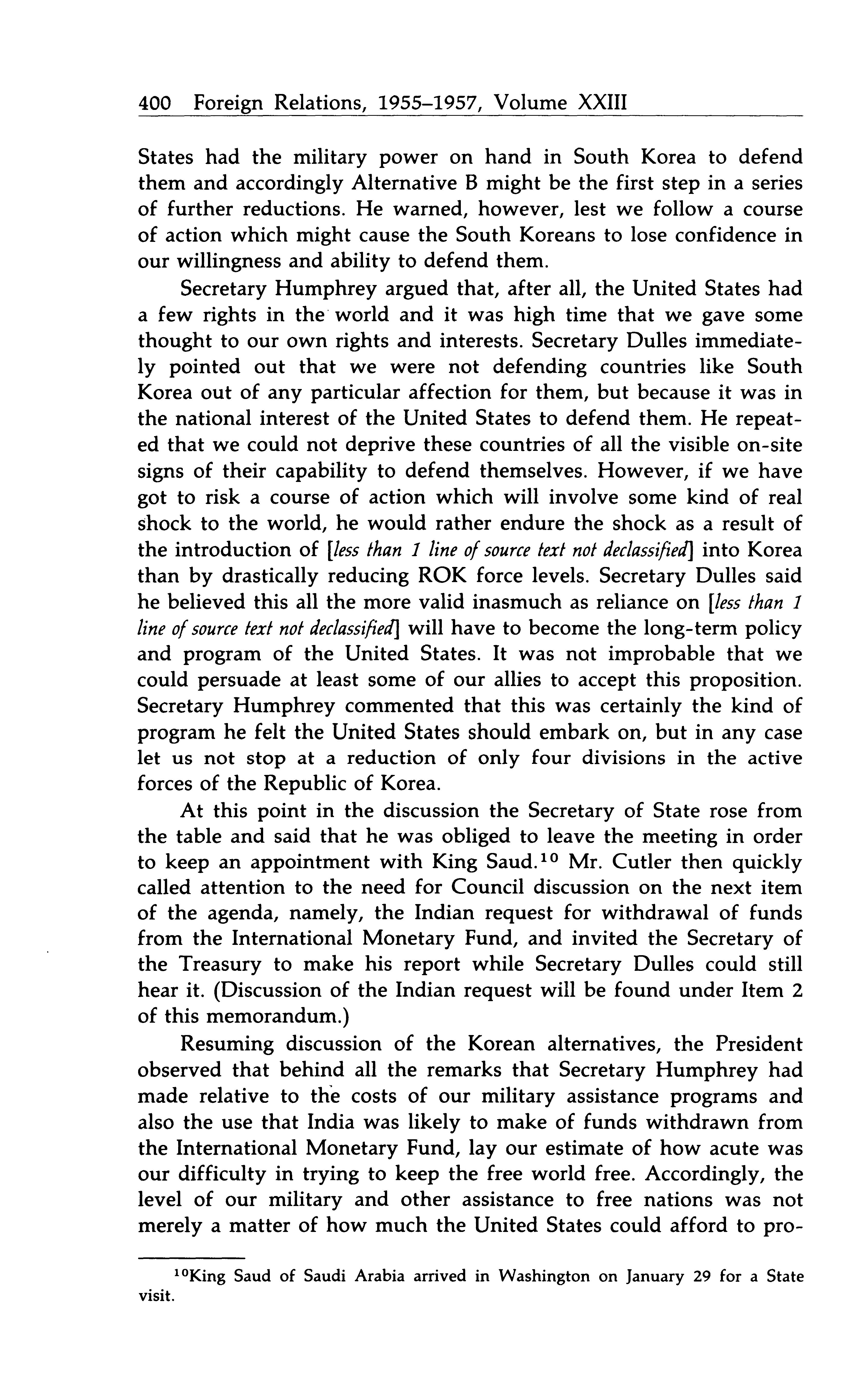 400 Foreign Relations, 1955–1957, Volume XXIII

States had the military power on hand in South Korea to defend them and accordingly Alternative B might be the first step in a series of further reductions. He warned, however, lest we follow a course of action which might cause the South Koreans to lose confidence in our willingness and ability to defend them.

Secretary Humphrey argued that, after all, the United States had a few rights in the world and it was high time that we gave some thought to our own rights and interests. Secretary Dulles immediately pointed out that we were not defending countries like South Korea out of any particular affection for them, but because it was in the national interest of the United States to defend them. He repeated that we could not deprive these countries of all the visible on-site signs of their capability to defend themselves. However, if we have got to risk a course of action which will involve some kind of real shock to the world, he would rather endure the shock as a result of the introduction of [less than 1 line of source text not declassified] into Korea than by drastically reducing ROK force levels. Secretary Dulles said he believed this all the more valid inasmuch as reliance on [less than 1 line of source text not declassified] will have to become the long-term policy and program of the United States. It was not improbable that we could persuade at least some of our allies to accept this proposition. Secretary Humphrey commented that this was certainly the kind of program he felt the United States should embark on, but in any case let us not stop at a reduction of only four divisions in the active forces of the Republic of Korea.

At this point in the discussion the Secretary of State rose from the table and said that he was obliged to leave the meeting in order to keep an appointment with King Saud.$^{10}$ Mr. Cutler then quickly called attention to the need for Council discussion on the next item of the agenda, namely, the Indian request for withdrawal of funds from the International Monetary Fund, and invited the Secretary of the Treasury to make his report while Secretary Dulles could still hear it. (Discussion of the Indian request will be found under Item 2 of this memorandum.)

Resuming discussion of the Korean alternatives, the President observed that behind all the remarks that Secretary Humphrey had made relative to the costs of our military assistance programs and also the use that India was likely to make of funds withdrawn from the International Monetary Fund, lay our estimate of how acute was our difficulty in trying to keep the free world free. Accordingly, the level of our military and other assistance to free nations was not merely a matter of how much the United States could afford to pro-

$^{10}$King Saud of Saudi Arabia arrived in Washington on January 29 for a State visit.